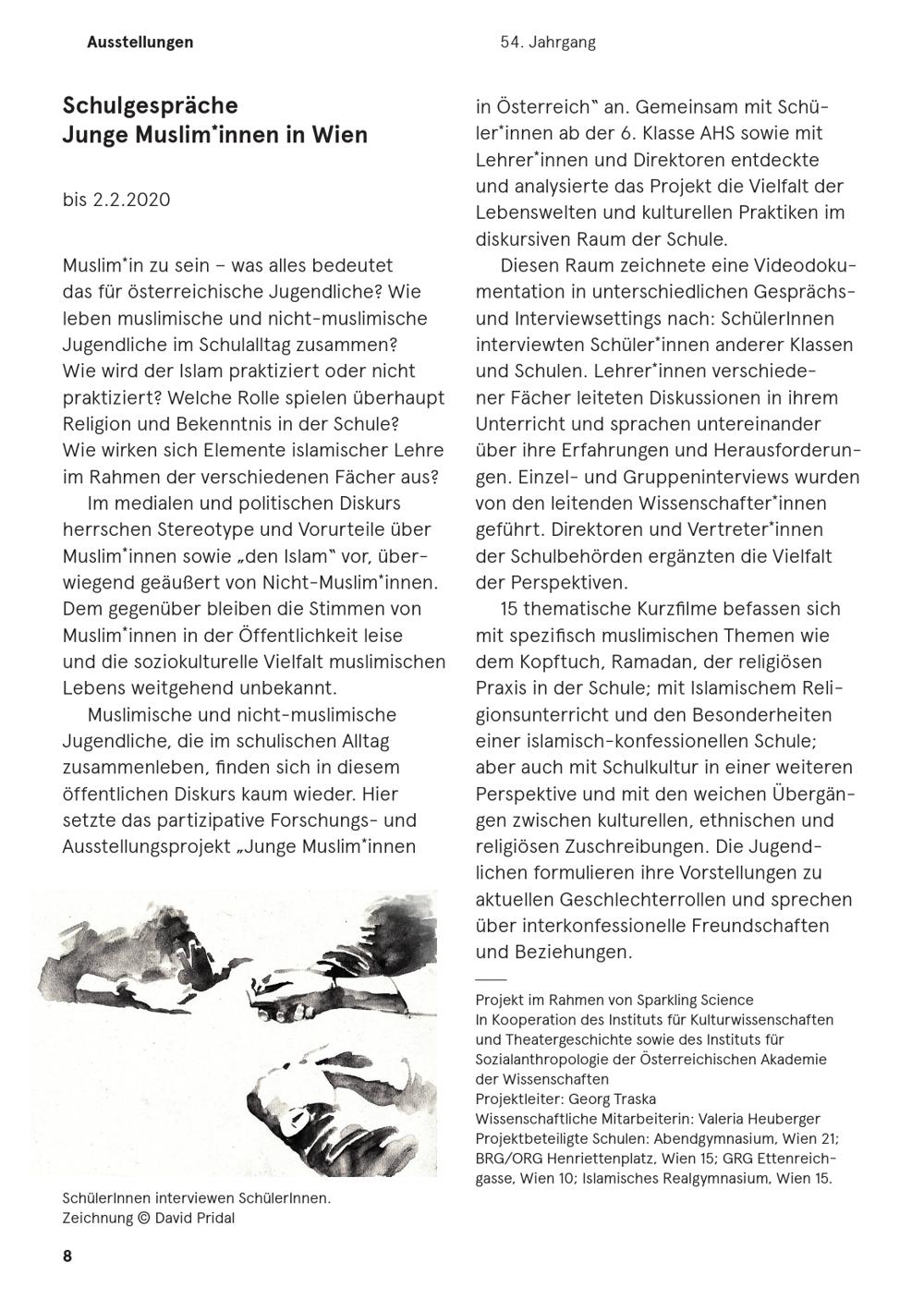 Ausstellungen

54. Jahrgang

Schulgespräche
Junge Muslim*innen in Wien

bis 2.2.2020

Muslim*in zu sein – was alles bedeutet das für österreichische Jugendliche? Wie leben muslimische und nicht-muslimische Jugendliche im Schulalltag zusammen? Wie wird der Islam praktiziert oder nicht praktiziert? Welche Rolle spielen überhaupt Religion und Bekenntnis in der Schule? Wie wirken sich Elemente islamischer Lehre im Rahmen der verschiedenen Fächer aus?

Im medialen und politischen Diskurs herrschen Stereotype und Vorurteile über Muslim*innen sowie „den Islam" vor, überwiegend geäußert von Nicht-Muslim*innen. Dem gegenüber bleiben die Stimmen von Muslim*innen in der Öffentlichkeit leise und die soziokulturelle Vielfalt muslimischen Lebens weitgehend unbekannt.

Muslimische und nicht-muslimische Jugendliche, die im schulischen Alltag zusammenleben, finden sich in diesem öffentlichen Diskurs kaum wieder. Hier setzte das partizipative Forschungs- und Ausstellungsprojekt „Junge Muslim*innen in Österreich" an. Gemeinsam mit Schüler*innen ab der 6. Klasse AHS sowie mit Lehrer*innen und Direktoren entdeckte und analysierte das Projekt die Vielfalt der Lebenswelten und kulturellen Praktiken im diskursiven Raum der Schule.

Diesen Raum zeichnete eine Videodokumentation in unterschiedlichen Gesprächs- und Interviewsettings nach: SchülerInnen interviewten Schüler*innen anderer Klassen und Schulen. Lehrer*innen verschiedener Fächer leiteten Diskussionen in ihrem Unterricht und sprachen untereinander über ihre Erfahrungen und Herausforderungen. Einzel- und Gruppeninterviews wurden von den leitenden Wissenschafter*innen geführt. Direktoren und Vertreter*innen der Schulbehörden ergänzten die Vielfalt der Perspektiven.

15 thematische Kurzfilme befassen sich mit spezifisch muslimischen Themen wie dem Kopftuch, Ramadan, der religiösen Praxis in der Schule; mit Islamischem Religionsunterricht und den Besonderheiten einer islamisch-konfessionellen Schule; aber auch mit Schulkultur in einer weiteren Perspektive und mit den weichen Übergängen zwischen kulturellen, ethnischen und religiösen Zuschreibungen. Die Jugendlichen formulieren ihre Vorstellungen zu aktuellen Geschlechterrollen und sprechen über interkonfessionelle Freundschaften und Beziehungen.

Projekt im Rahmen von Sparkling Science
In Kooperation des Instituts für Kulturwissenschaften und Theatergeschichte sowie des Instituts für Sozialanthropologie der Österreichischen Akademie der Wissenschaften
Projektleiter: Georg Traska
Wissenschaftliche Mitarbeiterin: Valeria Heuberger
Projektbeteiligte Schulen: Abendgymnasium, Wien 21; BRG/ORG Henriettenplatz, Wien 15; GRG Ettenreichgasse, Wien 10; Islamisches Realgymnasium, Wien 15.

SchülerInnen interviewen SchülerInnen.
Zeichnung © David Pridal

8